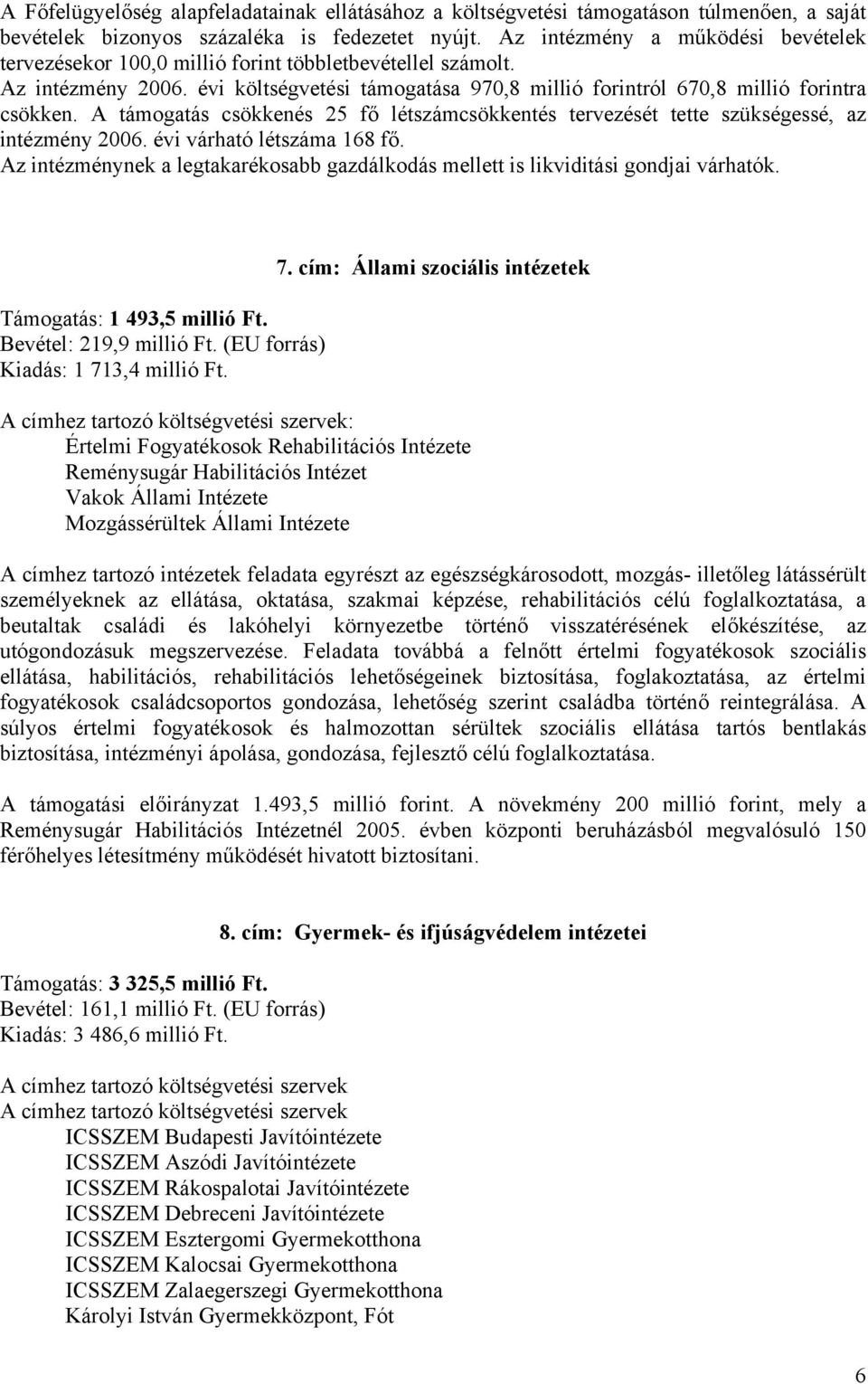 A Főfelügyelőség alapfeladatainak ellátásához a költségvetési támogatáson túlmenően, a saját bevételek bizonyos százaléka is fedezetet nyújt. Az intézmény a működési bevételek tervezésekor 100,0 millió forint többletbevétellel számolt.
Az intézmény 2006. évi költségvetési támogatása 970,8 millió forintról 670,8 millió forintra csökken. A támogatás csökkenés 25 fő létszámcsökkentés tervezését tette szükségessé, az intézmény 2006. évi várható létszáma 168 fő.
Az intézménynek a legtakarékosabb gazdálkodás mellett is likviditási gondjai várhatók.

7. cím: Állami szociális intézetek

Támogatás: 1 493,5 millió Ft.
Bevétel: 219,9 millió Ft. (EU forrás)
Kiadás: 1 713,4 millió Ft.

A címhez tartozó költségvetési szervek:
Értelmi Fogyatékosok Rehabilitációs Intézete
Reménysugár Habilitációs Intézet
Vakok Állami Intézete
Mozgássérültek Állami Intézete

A címhez tartozó intézetek feladata egyrészt az egészségkárosodott, mozgás- illetőleg látássérült személyeknek az ellátása, oktatása, szakmai képzése, rehabilitációs célú foglalkoztatása, a beutaltak családi és lakóhelyi környezetbe történő visszatérésének előkészítése, az utógondozásuk megszervezése. Feladata továbbá a felnőtt értelmi fogyatékosok szociális ellátása, habilitációs, rehabilitációs lehetőségeinek biztosítása, foglakoztatása, az értelmi fogyatékosok családcsoportos gondozása, lehetőség szerint családba történő reintegrálása. A súlyos értelmi fogyatékosok és halmozottan sérültek szociális ellátása tartós bentlakás biztosítása, intézményi ápolása, gondozása, fejlesztő célú foglalkoztatása.

A támogatási előirányzat 1.493,5 millió forint. A növekmény 200 millió forint, mely a Reménysugár Habilitációs Intézetnél 2005. évben központi beruházásból megvalósuló 150 férőhelyes létesítmény működését hivatott biztosítani.

8. cím: Gyermek- és ifjúságvédelem intézetei

Támogatás: 3 325,5 millió Ft.
Bevétel: 161,1 millió Ft. (EU forrás)
Kiadás: 3 486,6 millió Ft.

A címhez tartozó költségvetési szervek
A címhez tartozó költségvetési szervek
ICSSZEM Budapesti Javítóintézete
ICSSZEM Aszódi Javítóintézete
ICSSZEM Rákospalotai Javítóintézete
ICSSZEM Debreceni Javítóintézete
ICSSZEM Esztergomi Gyermekotthona
ICSSZEM Kalocsai Gyermekotthona
ICSSZEM Zalaegerszegi Gyermekotthona
Károlyi István Gyermekközpont, Fót

6